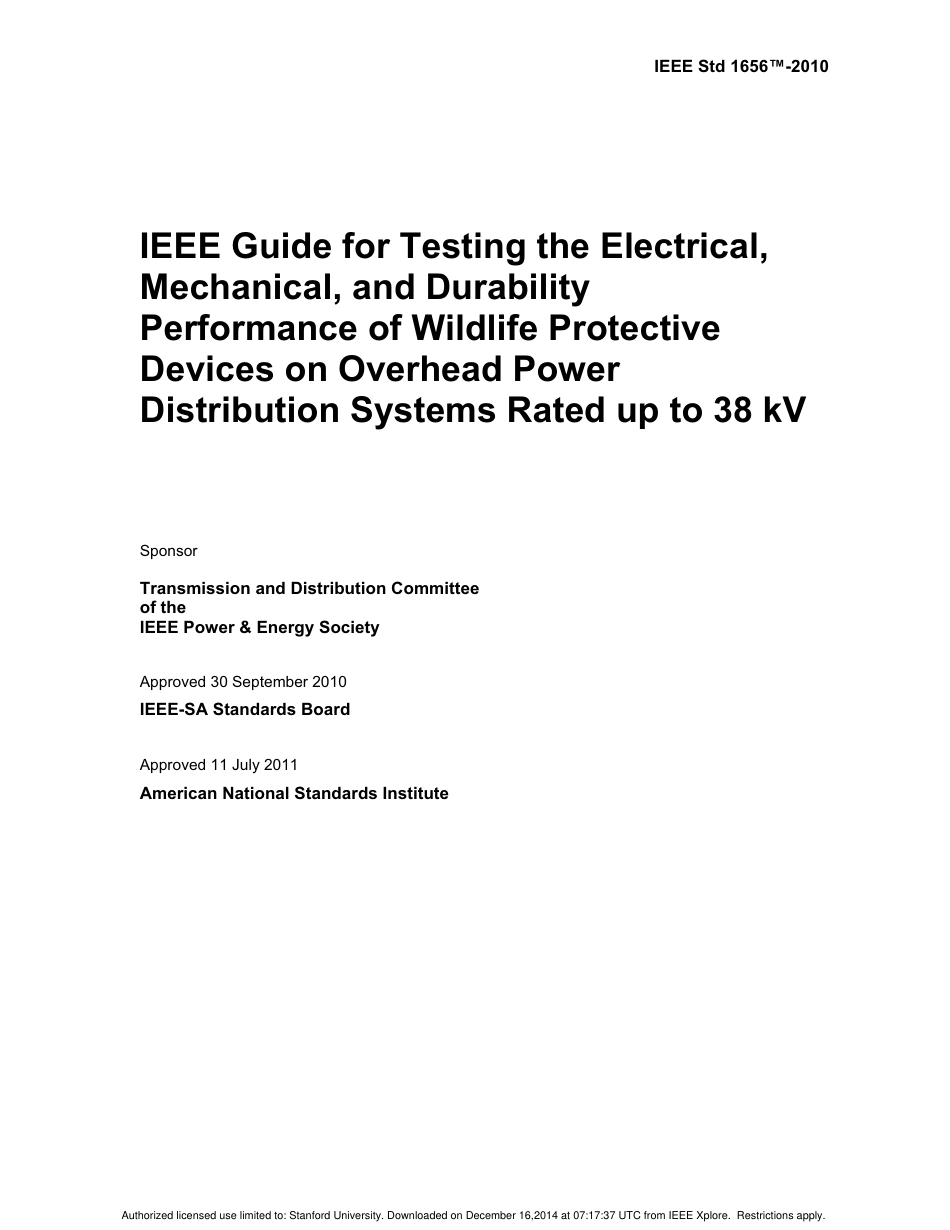 IEEE Std 1656™-2010

IEEE Guide for Testing the Electrical, Mechanical, and Durability Performance of Wildlife Protective Devices on Overhead Power Distribution Systems Rated up to 38 kV

Sponsor

Transmission and Distribution Committee
of the
IEEE Power & Energy Society

Approved 30 September 2010

IEEE-SA Standards Board

Approved 11 July 2011

American National Standards Institute

Authorized licensed use limited to: Stanford University. Downloaded on December 16,2014 at 07:17:37 UTC from IEEE Xplore. Restrictions apply.